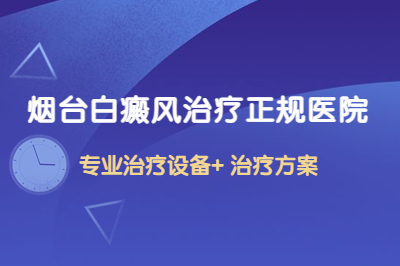 烟台白癜风治疗正规医院

专业治疗设备+ 治疗方案